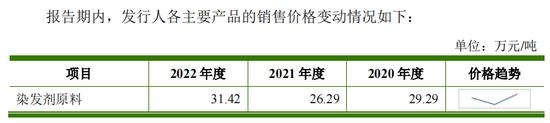 报告期内，发行人各主要产品的销售价格变动情况如下：

单位：万元/吨

| 项目 | 2022 年度 | 2021 年度 | 2020 年度 | 价格趋势 |
|---|---|---|---|---|
| 染发剂原料 | 31.42 | 26.29 | 29.29 | |